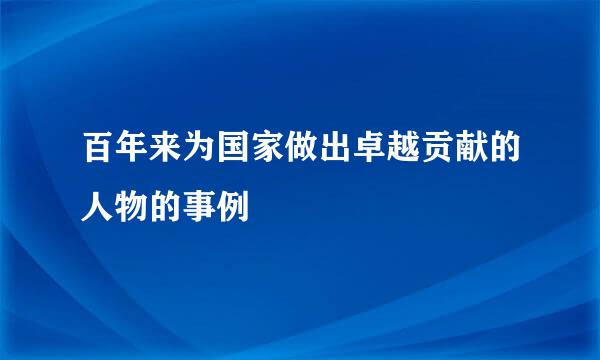 百年来为国家做出卓越贡献的人物的事例